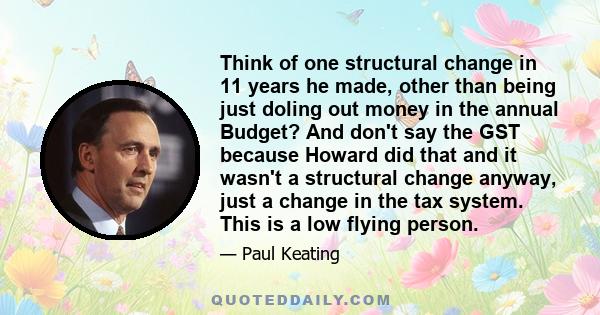 Think of one structural change in 11 years he made, other than being just doling out money in the annual Budget? And don't say the GST because Howard did that and it wasn't a structural change anyway, just a change in the tax system. This is a low flying person.

— Paul Keating

QUOTEDDAILY.COM